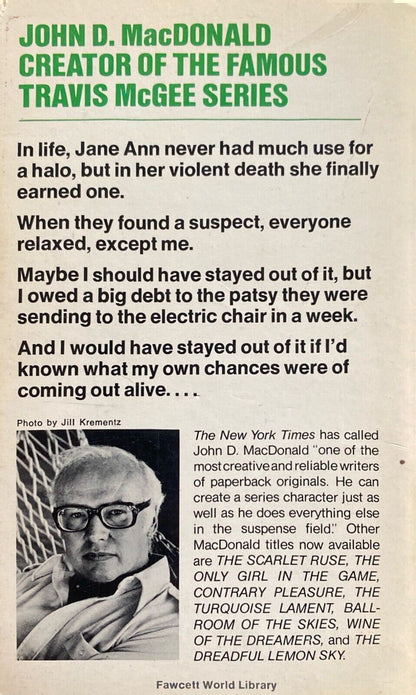 JOHN D. MacDONALD
CREATOR OF THE FAMOUS
TRAVIS McGEE SERIES

In life, Jane Ann never had much use for a halo, but in her violent death she finally earned one.

When they found a suspect, everyone relaxed, except me.

Maybe I should have stayed out of it, but I owed a big debt to the patsy they were sending to the electric chair in a week.

And I would have stayed out of it if I'd known what my own chances were of coming out alive. . . .

Photo by Jill Krementz

The New York Times has called John D. MacDonald "one of the most creative and reliable writers of paperback originals. He can create a series character just as well as he does everything else in the suspense field." Other MacDonald titles now available are THE SCARLET RUSE, THE ONLY GIRL IN THE GAME, CONTRARY PLEASURE, THE TURQUOISE LAMENT, BALLROOM OF THE SKIES, WINE OF THE DREAMERS, and THE DREADFUL LEMON SKY.

Fawcett World Library